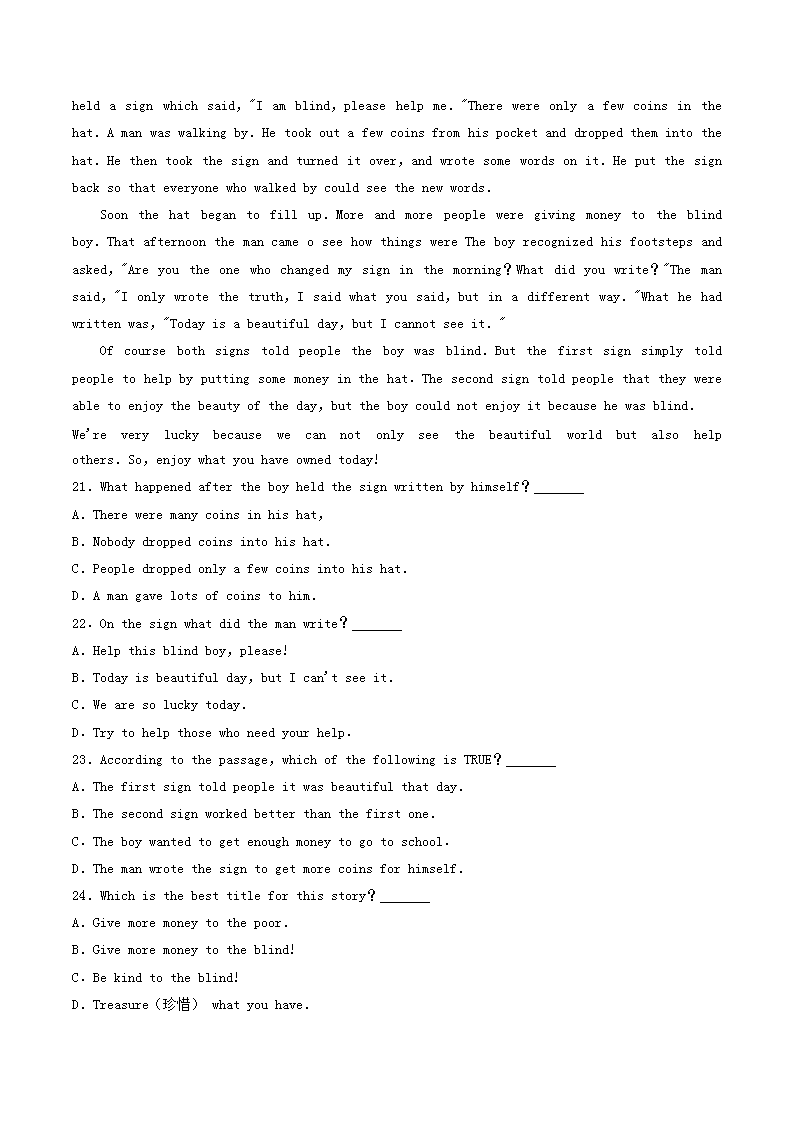 held a sign which said, "I am blind, please help me. "There were only a few coins in the hat. A man was walking by. He took out a few coins from his pocket and dropped them into the hat. He then took the sign and turned it over, and wrote some words on it. He put the sign back so that everyone who walked by could see the new words.

Soon the hat began to fill up. More and more people were giving money to the blind boy. That afternoon the man came o see how things were The boy recognized his footsteps and asked, "Are you the one who changed my sign in the morning？What did you write？"The man said, "I only wrote the truth, I said what you said, but in a different way. "What he had written was, "Today is a beautiful day, but I cannot see it. "

Of course both signs told people the boy was blind. But the first sign simply told people to help by putting some money in the hat. The second sign told people that they were able to enjoy the beauty of the day, but the boy could not enjoy it because he was blind.

We're very lucky because we can not only see the beautiful world but also help others. So, enjoy what you have owned today!

21. What happened after the boy held the sign written by himself？_______

A. There were many coins in his hat,

B. Nobody dropped coins into his hat.

C. People dropped only a few coins into his hat.

D. A man gave lots of coins to him.

22. On the sign what did the man write？_______

A. Help this blind boy, please!

B. Today is beautiful day, but I can't see it.

C. We are so lucky today.

D. Try to help those who need your help.

23. According to the passage, which of the following is TRUE？_______

A. The first sign told people it was beautiful that day.

B. The second sign worked better than the first one.

C. The boy wanted to get enough money to go to school.

D. The man wrote the sign to get more coins for himself.

24. Which is the best title for this story？_______

A. Give more money to the poor.

B. Give more money to the blind!

C. Be kind to the blind!

D. Treasure（珍惜） what you have.